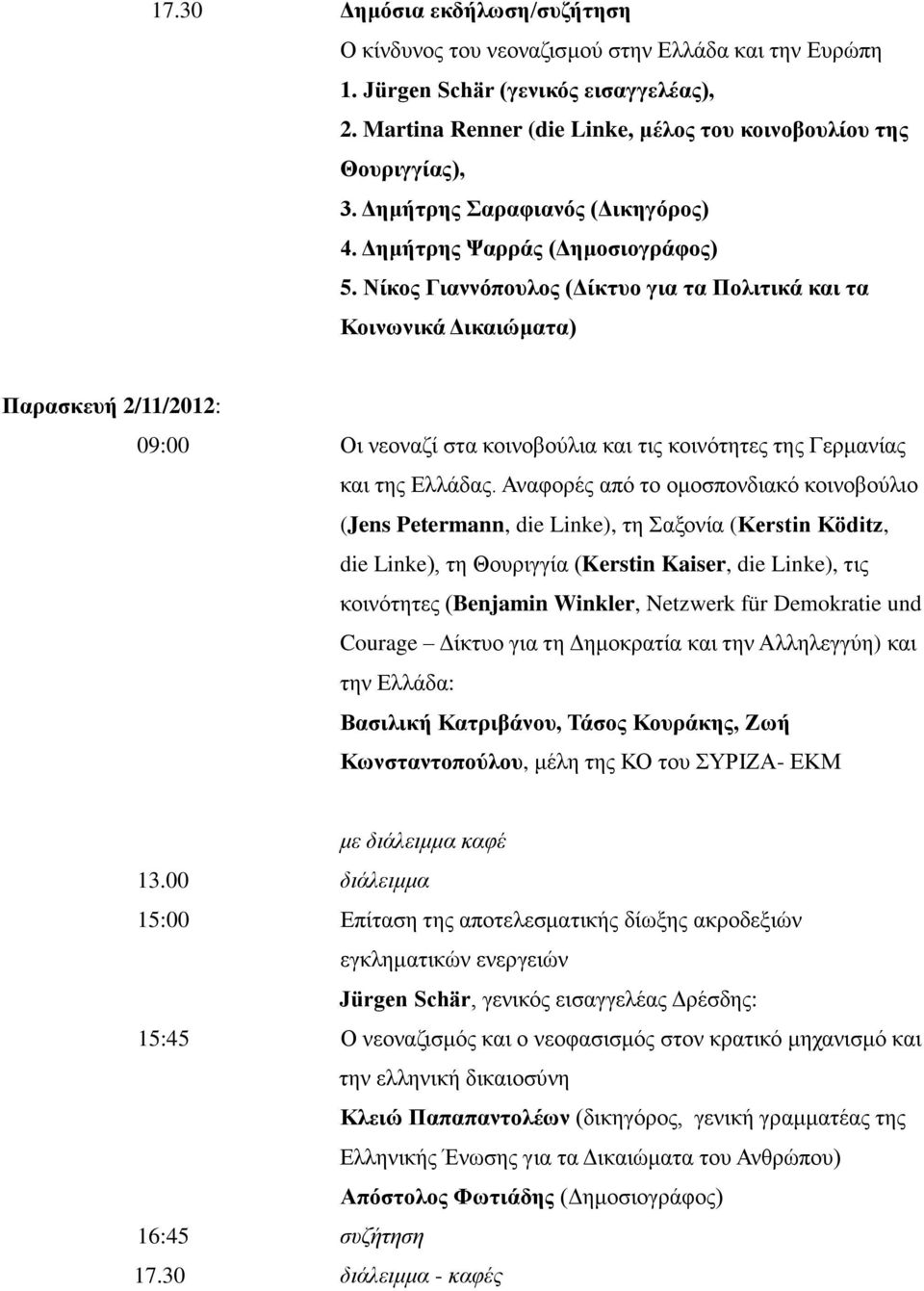 17.30 Δημόσια εκδήλωση/συζήτηση

Ο κίνδυνος του νεοναζισμού στην Ελλάδα και την Ευρώπη

1. Jürgen Schär (γενικός εισαγγελέας),

2. Martina Renner (die Linke, μέλος του κοινοβουλίου της Θουριγγίας),

3. Δημήτρης Σαραφιανός (Δικηγόρος)

4. Δημήτρης Ψαρράς (Δημοσιογράφος)

5. Νίκος Γιαννόπουλος (Δίκτυο για τα Πολιτικά και τα Κοινωνικά Δικαιώματα)

Παρασκευή 2/11/2012:

09:00 Οι νεοναζί στα κοινοβούλια και τις κοινότητες της Γερμανίας και της Ελλάδας. Αναφορές από το ομοσπονδιακό κοινοβούλιο (Jens Petermann, die Linke), τη Σαξονία (Kerstin Köditz, die Linke), τη Θουριγγία (Kerstin Kaiser, die Linke), τις κοινότητες (Benjamin Winkler, Netzwerk für Demokratie und Courage – Δίκτυο για τη Δημοκρατία και την Αλληλεγγύη) και την Ελλάδα:

Βασιλική Κατριβάνου, Τάσος Κουράκης, Ζωή Κωνσταντοπούλου, μέλη της ΚΟ του ΣΥΡΙΖΑ- ΕΚΜ

με διάλειμμα καφέ

13.00 διάλειμμα

15:00 Επίταση της αποτελεσματικής δίωξης ακροδεξιών εγκληματικών ενεργειών

Jürgen Schär, γενικός εισαγγελέας Δρέσδης:

15:45 Ο νεοναζισμός και ο νεοφασισμός στον κρατικό μηχανισμό και την ελληνική δικαιοσύνη

Κλειώ Παπαπαντολέων (δικηγόρος, γενική γραμματέας της Ελληνικής Ένωσης για τα Δικαιώματα του Ανθρώπου)

Απόστολος Φωτιάδης (Δημοσιογράφος)

16:45 συζήτηση

17.30 διάλειμμα - καφές